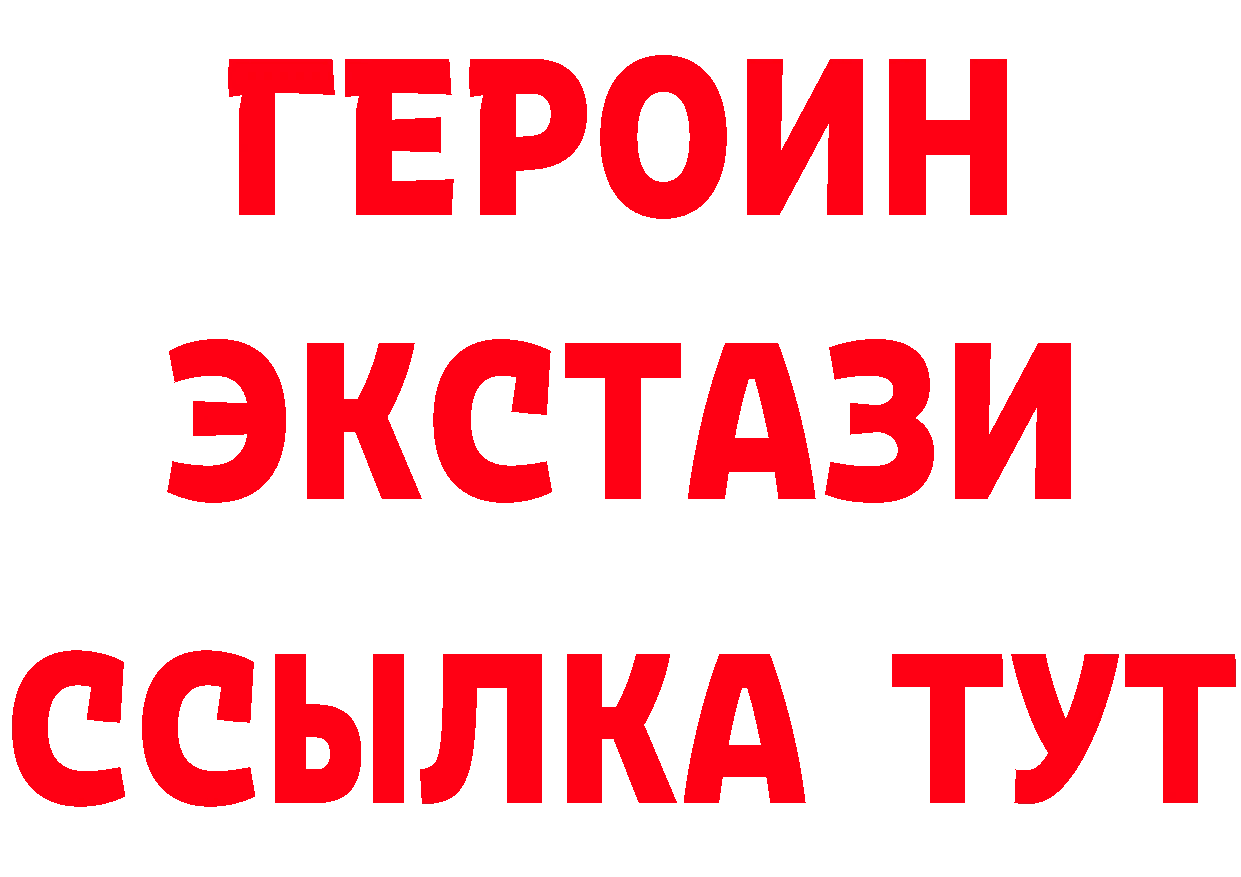 ГЕРОИН
ЭКСТАЗИ
ССЫЛКА ТУТ